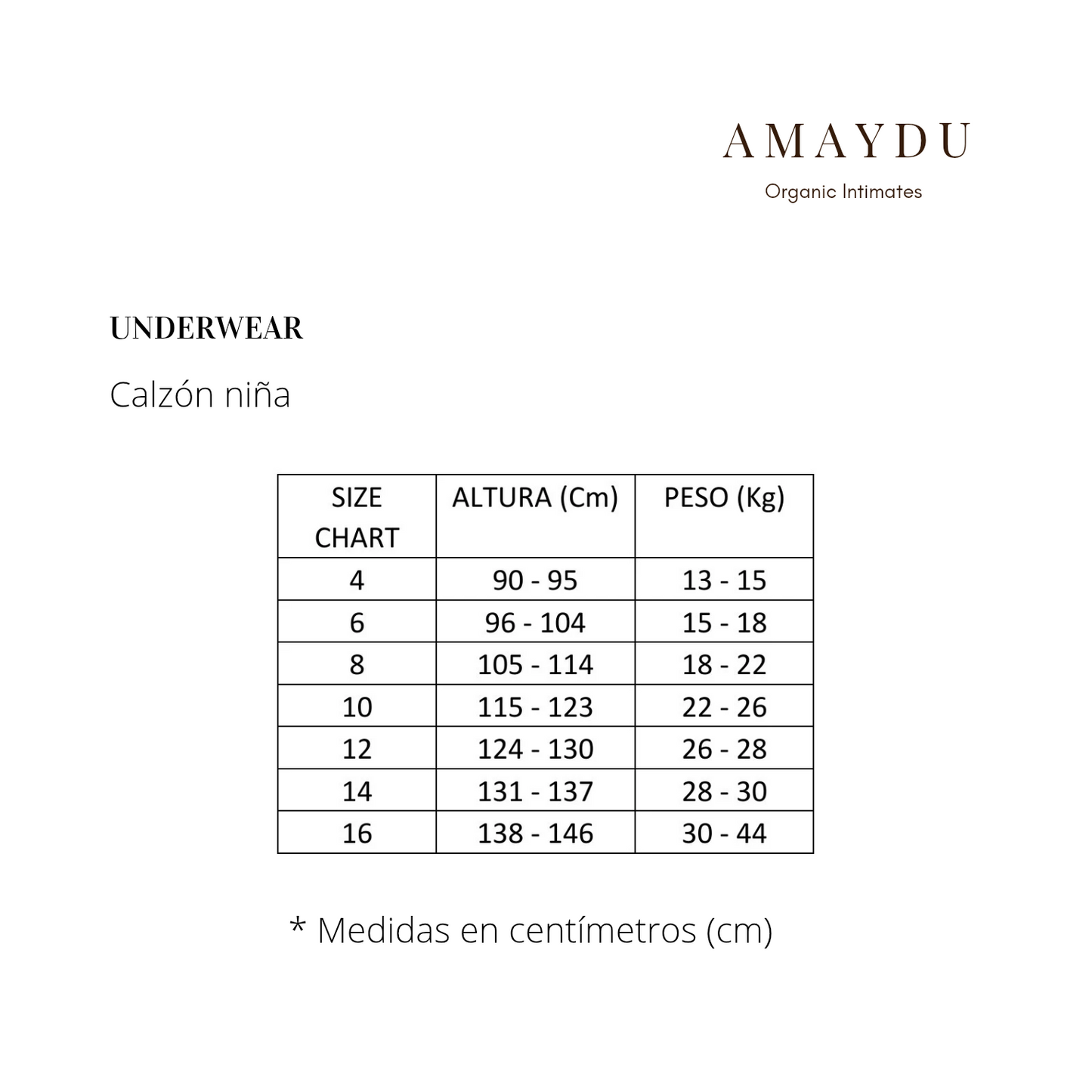 AMAYDU
Organic Intimates

UNDERWEAR

Calzón niña

| SIZE CHART | ALTURA (Cm) | PESO (Kg) |
|---|---|---|
| 4 | 90 - 95 | 13 - 15 |
| 6 | 96 - 104 | 15 - 18 |
| 8 | 105 - 114 | 18 - 22 |
| 10 | 115 - 123 | 22 - 26 |
| 12 | 124 - 130 | 26 - 28 |
| 14 | 131 - 137 | 28 - 30 |
| 16 | 138 - 146 | 30 - 44 |

* Medidas en centímetros (cm)